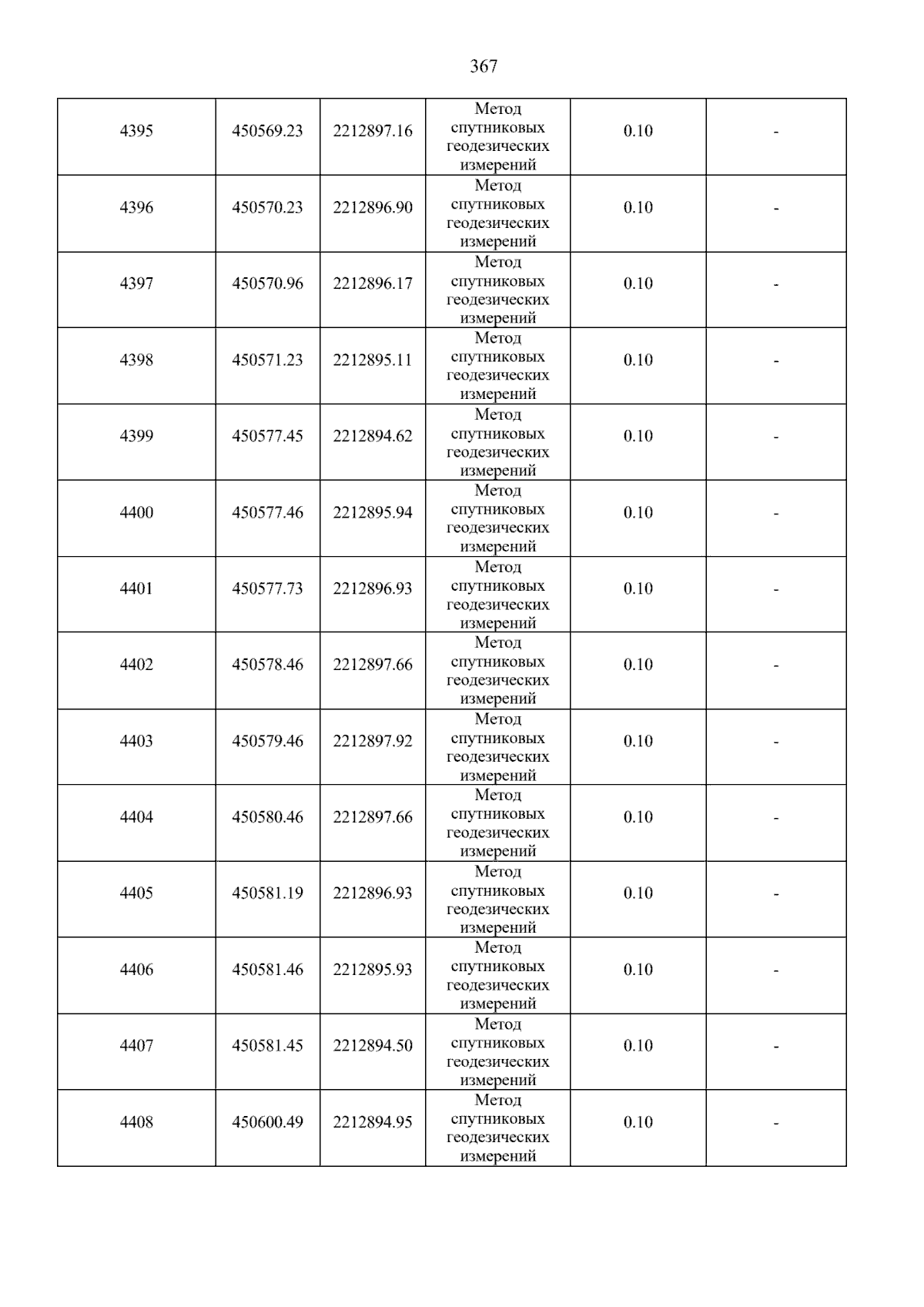 367

| | | | | | |
|---|---|---|---|---|---|
| 4395 | 450569.23 | 2212897.16 | Метод спутниковых геодезических измерений | 0.10 | - |
| 4396 | 450570.23 | 2212896.90 | Метод спутниковых геодезических измерений | 0.10 | - |
| 4397 | 450570.96 | 2212896.17 | Метод спутниковых геодезических измерений | 0.10 | - |
| 4398 | 450571.23 | 2212895.11 | Метод спутниковых геодезических измерений | 0.10 | - |
| 4399 | 450577.45 | 2212894.62 | Метод спутниковых геодезических измерений | 0.10 | - |
| 4400 | 450577.46 | 2212895.94 | Метод спутниковых геодезических измерений | 0.10 | - |
| 4401 | 450577.73 | 2212896.93 | Метод спутниковых геодезических измерений | 0.10 | - |
| 4402 | 450578.46 | 2212897.66 | Метод спутниковых геодезических измерений | 0.10 | - |
| 4403 | 450579.46 | 2212897.92 | Метод спутниковых геодезических измерений | 0.10 | - |
| 4404 | 450580.46 | 2212897.66 | Метод спутниковых геодезических измерений | 0.10 | - |
| 4405 | 450581.19 | 2212896.93 | Метод спутниковых геодезических измерений | 0.10 | - |
| 4406 | 450581.46 | 2212895.93 | Метод спутниковых геодезических измерений | 0.10 | - |
| 4407 | 450581.45 | 2212894.50 | Метод спутниковых геодезических измерений | 0.10 | - |
| 4408 | 450600.49 | 2212894.95 | Метод спутниковых геодезических измерений | 0.10 | - |